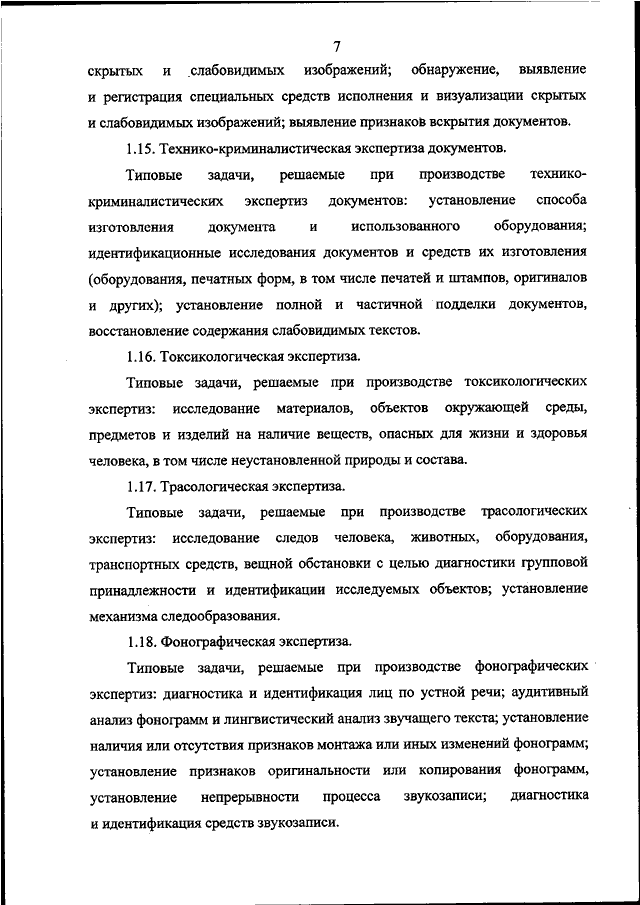 7

скрытых и слабовидимых изображений; обнаружение, выявление и регистрация специальных средств исполнения и визуализации скрытых и слабовидимых изображений; выявление признаков вскрытия документов.

1.15. Технико-криминалистическая экспертиза документов.

Типовые задачи, решаемые при производстве технико-криминалистических экспертиз документов: установление способа изготовления документа и использованного оборудования; идентификационные исследования документов и средств их изготовления (оборудования, печатных форм, в том числе печатей и штампов, оригиналов и других); установление полной и частичной подделки документов, восстановление содержания слабовидимых текстов.

1.16. Токсикологическая экспертиза.

Типовые задачи, решаемые при производстве токсикологических экспертиз: исследование материалов, объектов окружающей среды, предметов и изделий на наличие веществ, опасных для жизни и здоровья человека, в том числе неустановленной природы и состава.

1.17. Трасологическая экспертиза.

Типовые задачи, решаемые при производстве трасологических экспертиз: исследование следов человека, животных, оборудования, транспортных средств, вещной обстановки с целью диагностики групповой принадлежности и идентификации исследуемых объектов; установление механизма следообразования.

1.18. Фонографическая экспертиза.

Типовые задачи, решаемые при производстве фонографических экспертиз: диагностика и идентификация лиц по устной речи; аудитивный анализ фонограмм и лингвистический анализ звучащего текста; установление наличия или отсутствия признаков монтажа или иных изменений фонограмм; установление признаков оригинальности или копирования фонограмм, установление непрерывности процесса звукозаписи; диагностика и идентификация средств звукозаписи.